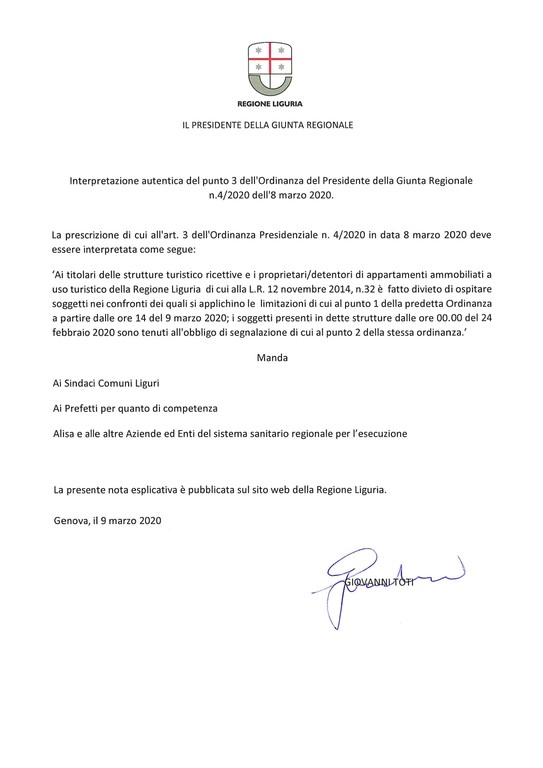 REGIONE LIGURIA

IL PRESIDENTE DELLA GIUNTA REGIONALE

Interpretazione autentica del punto 3 dell'Ordinanza del Presidente della Giunta Regionale n.4/2020 dell'8 marzo 2020.

La prescrizione di cui all'art. 3 dell'Ordinanza Presidenziale n. 4/2020 in data 8 marzo 2020 deve essere interpretata come segue:

'Ai titolari delle strutture turistico ricettive e i proprietari/detentori di appartamenti ammobiliati a uso turistico della Regione Liguria di cui alla L.R. 12 novembre 2014, n.32 è fatto divieto di ospitare soggetti nei confronti dei quali si applichino le limitazioni di cui al punto 1 della predetta Ordinanza a partire dalle ore 14 del 9 marzo 2020; i soggetti presenti in dette strutture dalle ore 00.00 del 24 febbraio 2020 sono tenuti all'obbligo di segnalazione di cui al punto 2 della stessa ordinanza.'

Manda

Ai Sindaci Comuni Liguri

Ai Prefetti per quanto di competenza

Alisa e alle altre Aziende ed Enti del sistema sanitario regionale per l'esecuzione

La presente nota esplicativa è pubblicata sul sito web della Regione Liguria.

Genova, il 9 marzo 2020

GIOVANNI TOTI